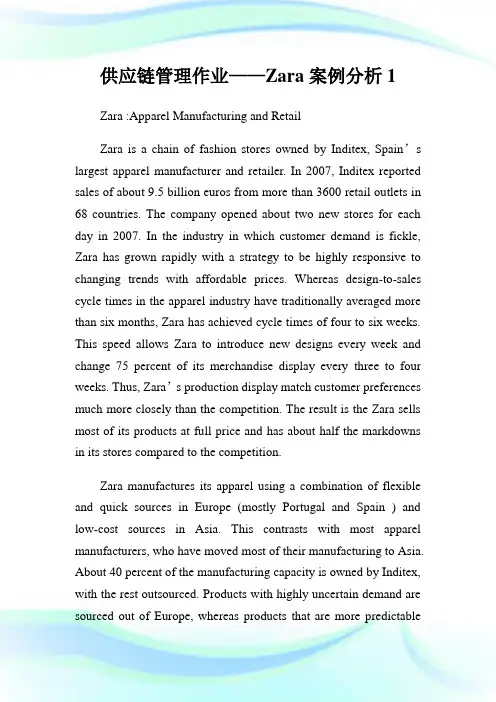 供应链管理作业——Zara 案例分析 1

Zara :Apparel Manufacturing and Retail

Zara is a chain of fashion stores owned by Inditex, Spain’s largest apparel manufacturer and retailer. In 2007, Inditex reported sales of about 9.5 billion euros from more than 3600 retail outlets in 68 countries. The company opened about two new stores for each day in 2007. In the industry in which customer demand is fickle, Zara has grown rapidly with a strategy to be highly responsive to changing trends with affordable prices. Whereas design-to-sales cycle times in the apparel industry have traditionally averaged more than six months, Zara has achieved cycle times of four to six weeks. This speed allows Zara to introduce new designs every week and change 75 percent of its merchandise display every three to four weeks. Thus, Zara’s production display match customer preferences much more closely than the competition. The result is the Zara sells most of its products at full price and has about half the markdowns in its stores compared to the competition.

Zara manufactures its apparel using a combination of flexible and quick sources in Europe (mostly Portugal and Spain ) and low-cost sources in Asia. This contrasts with most apparel manufacturers, who have moved most of their manufacturing to Asia. About 40 percent of the manufacturing capacity is owned by Inditex, with the rest outsourced. Products with highly uncertain demand are sourced out of Europe, whereas products that are more predictable